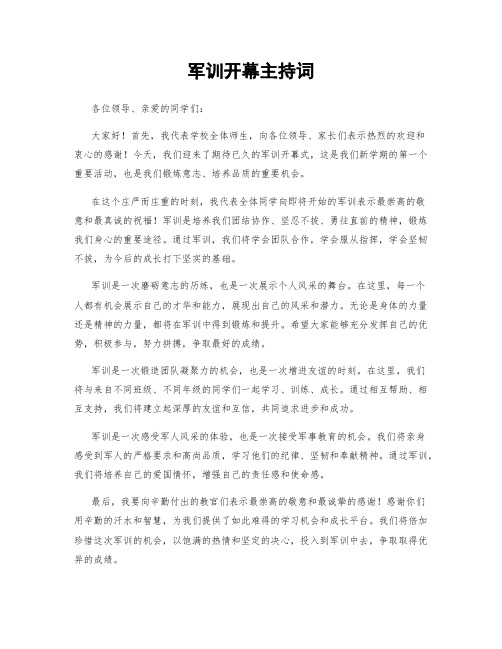 军训开幕主持词

各位领导、亲爱的同学们：

大家好！首先，我代表学校全体师生，向各位领导、家长们表示热烈的欢迎和衷心的感谢！今天，我们迎来了期待已久的军训开幕式，这是我们新学期的第一个重要活动，也是我们锻炼意志、培养品质的重要机会。

在这个庄严而庄重的时刻，我代表全体同学向即将开始的军训表示最崇高的敬意和最真诚的祝福！军训是培养我们团结协作、坚忍不拔、勇往直前的精神，锻炼我们身心的重要途径。通过军训，我们将学会团队合作，学会服从指挥，学会坚韧不拔，为今后的成长打下坚实的基础。

军训是一次磨砺意志的历练，也是一次展示个人风采的舞台。在这里，每一个人都有机会展示自己的才华和能力，展现出自己的风采和潜力。无论是身体的力量还是精神的力量，都将在军训中得到锻炼和提升。希望大家能够充分发挥自己的优势，积极参与，努力拼搏，争取最好的成绩。

军训是一次锻造团队凝聚力的机会，也是一次增进友谊的时刻。在这里，我们将与来自不同班级、不同年级的同学们一起学习、训练、成长。通过相互帮助、相互支持，我们将建立起深厚的友谊和互信，共同追求进步和成功。

军训是一次感受军人风采的体验，也是一次接受军事教育的机会。我们将亲身感受到军人的严格要求和高尚品质，学习他们的纪律、坚韧和奉献精神。通过军训，我们将培养自己的爱国情怀，增强自己的责任感和使命感。

最后，我要向辛勤付出的教官们表示最崇高的敬意和最诚挚的感谢！感谢你们用辛勤的汗水和智慧，为我们提供了如此难得的学习机会和成长平台。我们将倍加珍惜这次军训的机会，以饱满的热情和坚定的决心，投入到军训中去，争取取得优异的成绩。